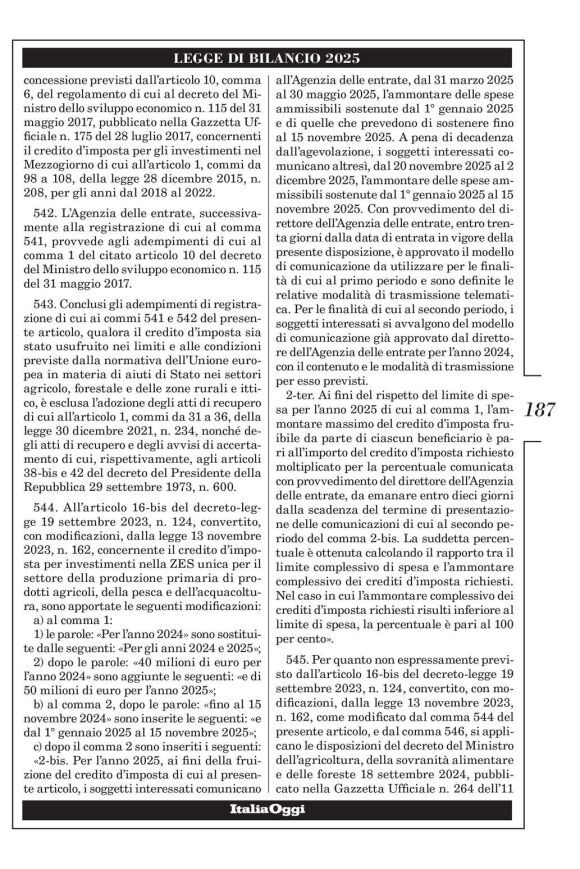 LEGGE DI BILANCIO 2025

concessione previsti dall'articolo 10, comma 6, del regolamento di cui al decreto del Ministro dello sviluppo economico n. 115 del 31 maggio 2017, pubblicato nella Gazzetta Ufficiale n. 175 del 28 luglio 2017, concernenti il credito d'imposta per gli investimenti nel Mezzogiorno di cui all'articolo 1, commi da 98 a 108, della legge 28 dicembre 2015, n. 208, per gli anni dal 2018 al 2022.

542. L'Agenzia delle entrate, successivamente alla registrazione di cui al comma 541, provvede agli adempimenti di cui al comma 1 del citato articolo 10 del decreto del Ministro dello sviluppo economico n. 115 del 31 maggio 2017.

543. Conclusi gli adempimenti di registrazione di cui ai commi 541 e 542 del presente articolo, qualora il credito d'imposta sia stato usufruito nei limiti e alle condizioni previste dalla normativa dell'Unione europea in materia di aiuti di Stato nei settori agricolo, forestale e delle zone rurali e ittico, è esclusa l'adozione degli atti di recupero di cui all'articolo 1, commi da 31 a 36, della legge 30 dicembre 2021, n. 234, nonché degli atti di recupero e degli avvisi di accertamento di cui, rispettivamente, agli articoli 38-bis e 42 del decreto del Presidente della Repubblica 29 settembre 1973, n. 600.

544. All'articolo 16-bis del decreto-legge 19 settembre 2023, n. 124, convertito, con modificazioni, dalla legge 13 novembre 2023, n. 162, concernente il credito d'imposta per investimenti nella ZES unica per il settore della produzione primaria di prodotti agricoli, della pesca e dell'acquacoltura, sono apportate le seguenti modificazioni:
a) al comma 1:
1) le parole: «Per l'anno 2024» sono sostituite dalle seguenti: «Per gli anni 2024 e 2025»;
2) dopo le parole: «40 milioni di euro per l'anno 2024» sono aggiunte le seguenti: «e di 50 milioni di euro per l'anno 2025»;
b) al comma 2, dopo le parole: «fino al 15 novembre 2024» sono inserite le seguenti: «e dal 1° gennaio 2025 al 15 novembre 2025»;
c) dopo il comma 2 sono inseriti i seguenti:
«2-bis. Per l'anno 2025, ai fini della fruizione del credito d'imposta di cui al presente articolo, i soggetti interessati comunicano all'Agenzia delle entrate, dal 31 marzo 2025 al 30 maggio 2025, l'ammontare delle spese ammissibili sostenute dal 1° gennaio 2025 e di quelle che prevedono di sostenere fino al 15 novembre 2025. A pena di decadenza dall'agevolazione, i soggetti interessati comunicano altresì, dal 20 novembre 2025 al 2 dicembre 2025, l'ammontare delle spese ammissibili sostenute dal 1° gennaio 2025 al 15 novembre 2025. Con provvedimento del direttore dell'Agenzia delle entrate, entro trenta giorni dalla data di entrata in vigore della presente disposizione, è approvato il modello di comunicazione da utilizzare per le finalità di cui al primo periodo e sono definite le relative modalità di trasmissione telematica. Per le finalità di cui al secondo periodo, i soggetti interessati si avvalgono del modello di comunicazione già approvato dal direttore dell'Agenzia delle entrate per l'anno 2024, con il contenuto e le modalità di trasmissione per esso previsti.

2-ter. Ai fini del rispetto del limite di spesa per l'anno 2025 di cui al comma 1, l'ammontare massimo del credito d'imposta fruibile da parte di ciascun beneficiario è pari all'importo del credito d'imposta richiesto moltiplicato per la percentuale comunicata con provvedimento del direttore dell'Agenzia delle entrate, da emanare entro dieci giorni dalla scadenza del termine di presentazione delle comunicazioni di cui al secondo periodo del comma 2-bis. La suddetta percentuale è ottenuta calcolando il rapporto tra il limite complessivo di spesa e l'ammontare complessivo dei crediti d'imposta richiesti. Nel caso in cui l'ammontare complessivo dei crediti d'imposta richiesti risulti inferiore al limite di spesa, la percentuale è pari al 100 per cento».

545. Per quanto non espressamente previsto dall'articolo 16-bis del decreto-legge 19 settembre 2023, n. 124, convertito, con modificazioni, dalla legge 13 novembre 2023, n. 162, come modificato dal comma 544 del presente articolo, e dal comma 546, si applicano le disposizioni del decreto del Ministro dell'agricoltura, della sovranità alimentare e delle foreste 18 settembre 2024, pubblicato nella Gazzetta Ufficiale n. 264 dell'11

187

ItaliaOggi